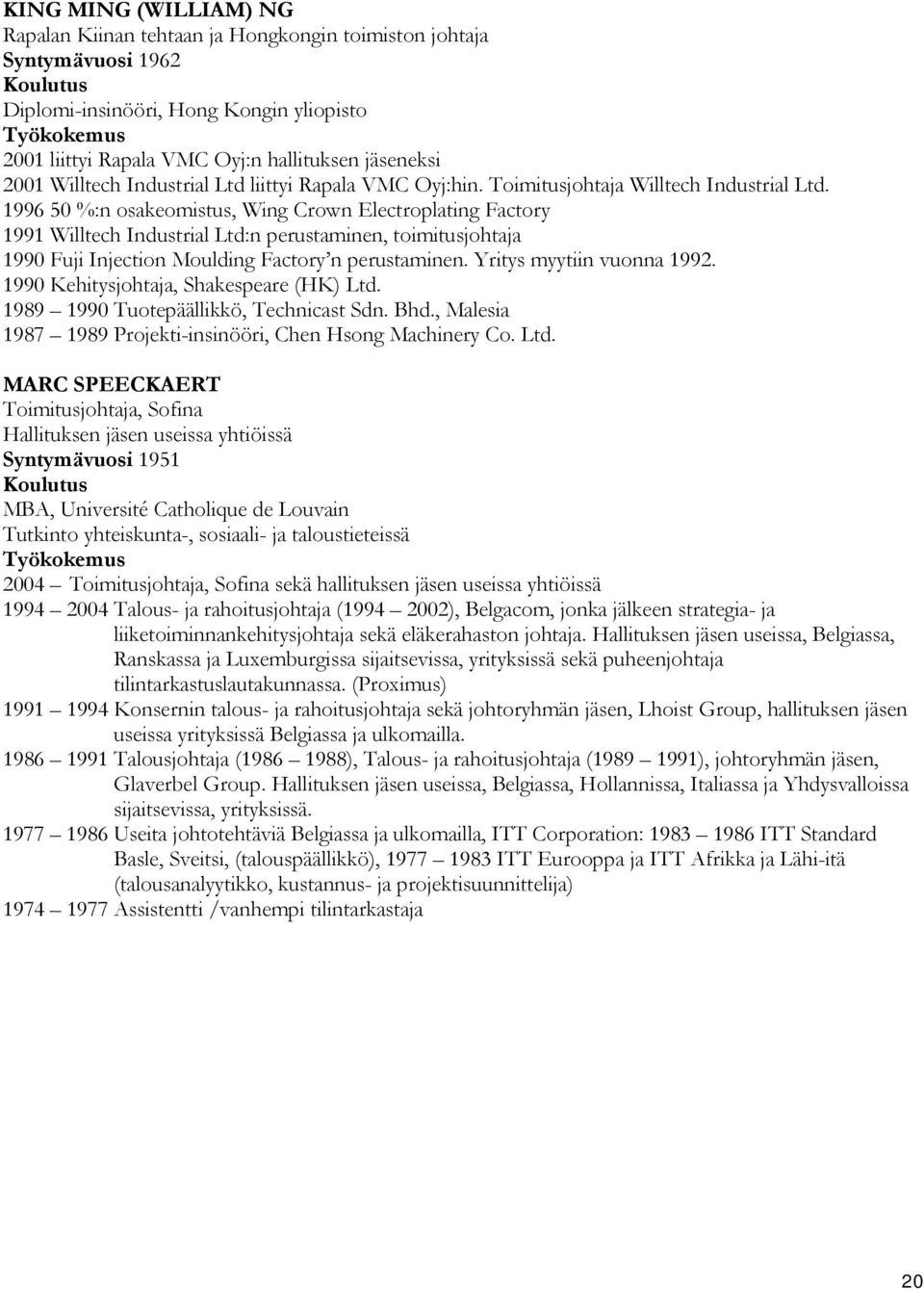 KING MING (WILLIAM) NG
Rapalan Kiinan tehtaan ja Hongkongin toimiston johtaja
Syntymävuosi 1962
Koulutus
Diplomi-insinööri, Hong Kongin yliopisto
Työkokemus
2001 liittyi Rapala VMC Oyj:n hallituksen jäseneksi
2001 Willtech Industrial Ltd liittyi Rapala VMC Oyj:hin. Toimitusjohtaja Willtech Industrial Ltd.
1996 50 %:n osakeomistus, Wing Crown Electroplating Factory
1991 Willtech Industrial Ltd:n perustaminen, toimitusjohtaja
1990 Fuji Injection Moulding Factory'n perustaminen. Yritys myytiin vuonna 1992.
1990 Kehitysjohtaja, Shakespeare (HK) Ltd.
1989 – 1990 Tuotepäällikkö, Technicast Sdn. Bhd., Malesia
1987 – 1989 Projekti-insinööri, Chen Hsong Machinery Co. Ltd.

MARC SPEECKAERT
Toimitusjohtaja, Sofina
Hallituksen jäsen useissa yhtiöissä
Syntymävuosi 1951
Koulutus
MBA, Université Catholique de Louvain
Tutkinto yhteiskunta-, sosiaali- ja taloustieteissä
Työkokemus
2004 – Toimitusjohtaja, Sofina sekä hallituksen jäsen useissa yhtiöissä
1994 – 2004 Talous- ja rahoitusjohtaja (1994 – 2002), Belgacom, jonka jälkeen strategia- ja liiketoiminnankehitysjohtaja sekä eläkerahaston johtaja. Hallituksen jäsen useissa, Belgiassa, Ranskassa ja Luxemburgissa sijaitsevissa, yrityksissä sekä puheenjohtaja tilintarkastuslautakunnassa. (Proximus)
1991 – 1994 Konsernin talous- ja rahoitusjohtaja sekä johtoryhmän jäsen, Lhoist Group, hallituksen jäsen useissa yrityksissä Belgiassa ja ulkomailla.
1986 – 1991 Talousjohtaja (1986 – 1988), Talous- ja rahoitusjohtaja (1989 – 1991), johtoryhmän jäsen, Glaverbel Group. Hallituksen jäsen useissa, Belgiassa, Hollannissa, Italiassa ja Yhdysvalloissa sijaitsevissa, yrityksissä.
1977 – 1986 Useita johtotehtäviä Belgiassa ja ulkomailla, ITT Corporation: 1983 – 1986 ITT Standard Basle, Sveitsi, (talouspäällikkö), 1977 – 1983 ITT Eurooppa ja ITT Afrikka ja Lähi-itä (talousanalyytikko, kustannus- ja projektisuunnittelija)
1974 – 1977 Assistentti /vanhempi tilintarkastaja

20